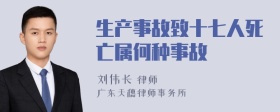 生产事故致十七人死亡属何种事故

刘伟长 律师
广东天穗律师事务所